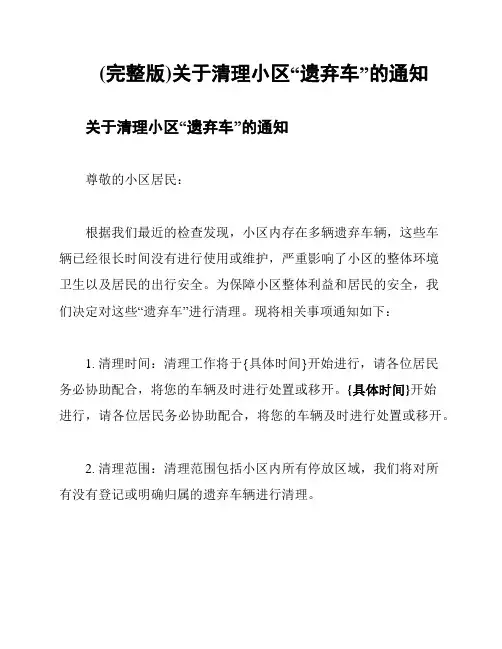 (完整版)关于清理小区“遗弃车”的通知

关于清理小区“遗弃车”的通知

尊敬的小区居民：

根据我们最近的检查发现，小区内存在多辆遗弃车辆，这些车辆已经很长时间没有进行使用或维护，严重影响了小区的整体环境卫生以及居民的出行安全。为保障小区整体利益和居民的安全，我们决定对这些“遗弃车”进行清理。现将相关事项通知如下：

1. 清理时间：清理工作将于{具体时间}开始进行，请各位居民务必协助配合，将您的车辆及时进行处置或移开。{具体时间}开始进行，请各位居民务必协助配合，将您的车辆及时进行处置或移开。

2. 清理范围：清理范围包括小区内所有停放区域，我们将对所有没有登记或明确归属的遗弃车辆进行清理。